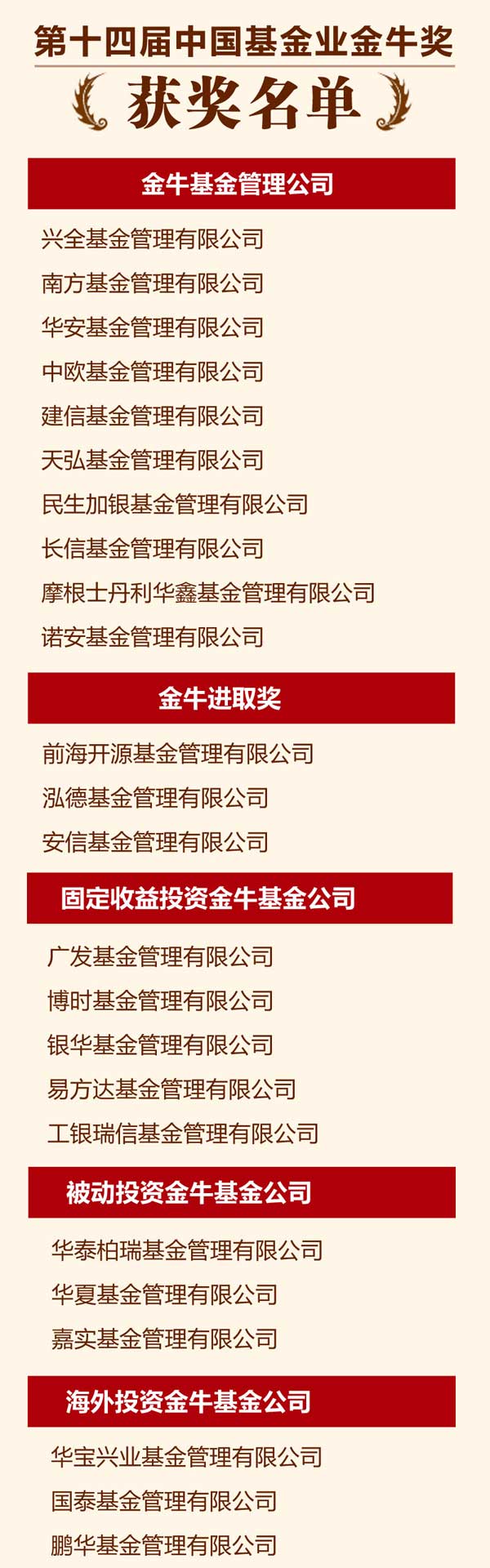 第十四届中国基金业金牛奖

获奖名单

金牛基金管理公司

兴全基金管理有限公司

南方基金管理有限公司

华安基金管理有限公司

中欧基金管理有限公司

建信基金管理有限公司

天弘基金管理有限公司

民生加银基金管理有限公司

长信基金管理有限公司

摩根士丹利华鑫基金管理有限公司

诺安基金管理有限公司

金牛进取奖

前海开源基金管理有限公司

泓德基金管理有限公司

安信基金管理有限公司

固定收益投资金牛基金公司

广发基金管理有限公司

博时基金管理有限公司

银华基金管理有限公司

易方达基金管理有限公司

工银瑞信基金管理有限公司

被动投资金牛基金公司

华泰柏瑞基金管理有限公司

华夏基金管理有限公司

嘉实基金管理有限公司

海外投资金牛基金公司

华宝兴业基金管理有限公司

国泰基金管理有限公司

鹏华基金管理有限公司